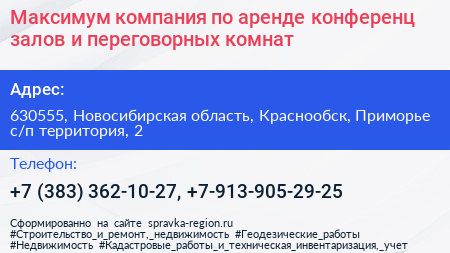 Максимум компания по аренде конференц залов и переговорных комнат

Адрес:

630555, Новосибирская область, Краснообск, Приморье с/п территория, 2

Телефон:

+7 (383) 362-10-27, +7-913-905-29-25

Сформированно на сайте spravka-region.ru
#Строительство_и_ремонт,_недвижимость #Геодезические_работы
#Недвижимость #Кадастровые_работы_и_техническая_инвентаризация,_учет